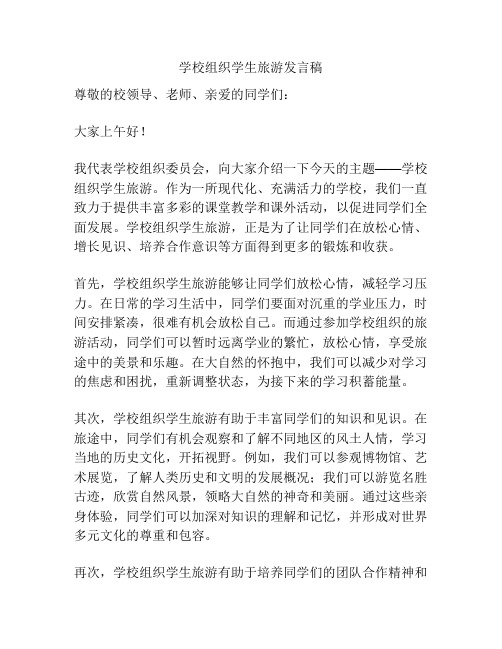 学校组织学生旅游发言稿

尊敬的校领导、老师、亲爱的同学们：

大家上午好！

我代表学校组织委员会，向大家介绍一下今天的主题——学校组织学生旅游。作为一所现代化、充满活力的学校，我们一直致力于提供丰富多彩的课堂教学和课外活动，以促进同学们全面发展。学校组织学生旅游，正是为了让同学们在放松心情、增长见识、培养合作意识等方面得到更多的锻炼和收获。

首先，学校组织学生旅游能够让同学们放松心情，减轻学习压力。在日常的学习生活中，同学们要面对沉重的学业压力，时间安排紧凑，很难有机会放松自己。而通过参加学校组织的旅游活动，同学们可以暂时远离学业的繁忙，放松心情，享受旅途中的美景和乐趣。在大自然的怀抱中，我们可以减少对学习的焦虑和困扰，重新调整状态，为接下来的学习积蓄能量。

其次，学校组织学生旅游有助于丰富同学们的知识和见识。在旅途中，同学们有机会观察和了解不同地区的风土人情，学习当地的历史文化，开拓视野。例如，我们可以参观博物馆、艺术展览，了解人类历史和文明的发展概况；我们可以游览名胜古迹，欣赏自然风景，领略大自然的神奇和美丽。通过这些亲身体验，同学们可以加深对知识的理解和记忆，并形成对世界多元文化的尊重和包容。

再次，学校组织学生旅游有助于培养同学们的团队合作精神和